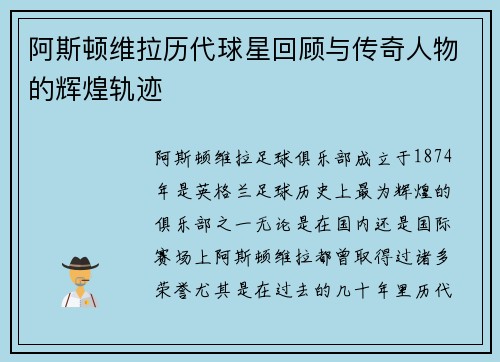 阿斯顿维拉历代球星回顾与传奇人物的辉煌轨迹

阿斯顿维拉足球俱乐部成立于1874年是英格兰足球历史上最为辉煌的俱乐部之一无论是在国内还是国际赛场上阿斯顿维拉都曾取得过诸多荣誉尤其是在过去的几十年里历代